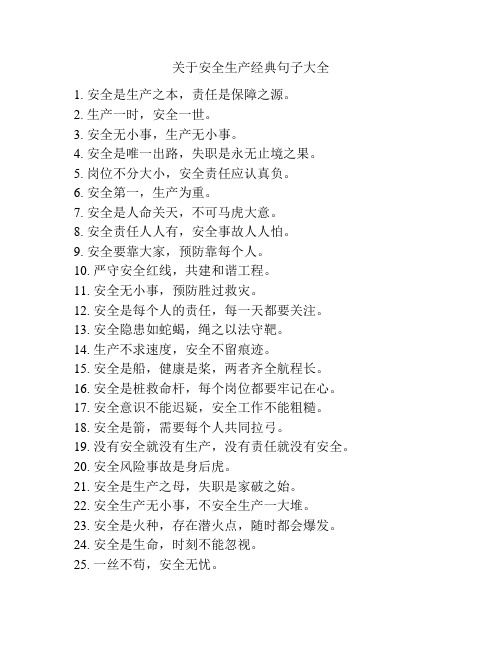 关于安全生产经典句子大全

1. 安全是生产之本，责任是保障之源。
2. 生产一时，安全一世。
3. 安全无小事，生产无小事。
4. 安全是唯一出路，失职是永无止境之果。
5. 岗位不分大小，安全责任应认真负。
6. 安全第一，生产为重。
7. 安全是人命关天，不可马虎大意。
8. 安全责任人人有，安全事故人人怕。
9. 安全要靠大家，预防靠每个人。
10. 严守安全红线，共建和谐工程。
11. 安全无小事，预防胜过救灾。
12. 安全是每个人的责任，每一天都要关注。
13. 安全隐患如蛇蝎，绳之以法守靶。
14. 生产不求速度，安全不留痕迹。
15. 安全是船，健康是桨，两者齐全航程长。
16. 安全是桩救命杆，每个岗位都要牢记在心。
17. 安全意识不能迟疑，安全工作不能粗糙。
18. 安全是箭，需要每个人共同拉弓。
19. 没有安全就没有生产，没有责任就没有安全。
20. 安全风险事故是身后虎。
21. 安全是生产之母，失职是家破之始。
22. 安全生产无小事，不安全生产一大堆。
23. 安全是火种，存在潜火点，随时都会爆发。
24. 安全是生命，时刻不能忽视。
25. 一丝不苟，安全无忧。